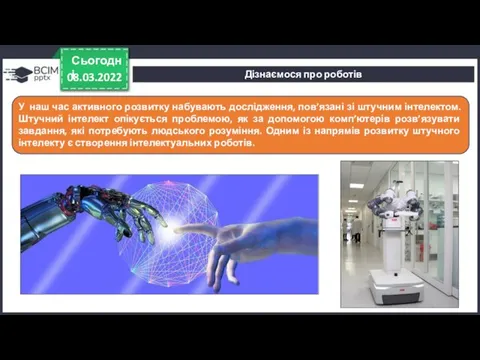 ВСІМ pptx

Сьогодні
08.03.2022

Дізнаємося про роботів

У наш час активного розвитку набувають дослідження, пов'язані зі штучним інтелектом. Штучний інтелект опікується проблемою, як за допомогою комп'ютерів розв'язувати завдання, які потребують людського розуміння. Одним із напрямів розвитку штучного інтелекту є створення інтелектуальних роботів.